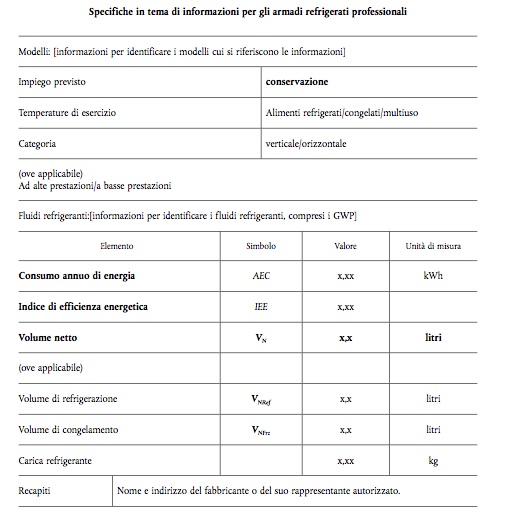 Specifiche in tema di informazioni per gli armadi refrigerati professionali

Modelli: [informazioni per identificare i modelli cui si riferiscono le informazioni]

| Impiego previsto | conservazione |
|---|---|
| Temperature di esercizio | Alimenti refrigerati/congelati/multiuso |
| Categoria | verticale/orizzontale |

(ove applicabile)
Ad alte prestazioni/a basse prestazioni

Fluidi refrigeranti:[informazioni per identificare i fluidi refrigeranti, compresi i GWP]

| Elemento | Simbolo | Valore | Unità di misura |
|---|---|---|---|
| Consumo annuo di energia | AEC | x,xx | kWh |
| Indice di efficienza energetica | IEE | x,xx | |
| Volume netto | $V_N$ | x,x | litri |
| (ove applicabile) | | | |
| Volume di refrigerazione | $V_{NRef}$ | x,x | litri |
| Volume di congelamento | $V_{NFrz}$ | x,x | litri |
| Carica refrigerante | | x,xx | kg |

| Recapiti | Nome e indirizzo del fabbricante o del suo rappresentante autorizzato. |
|---|---|